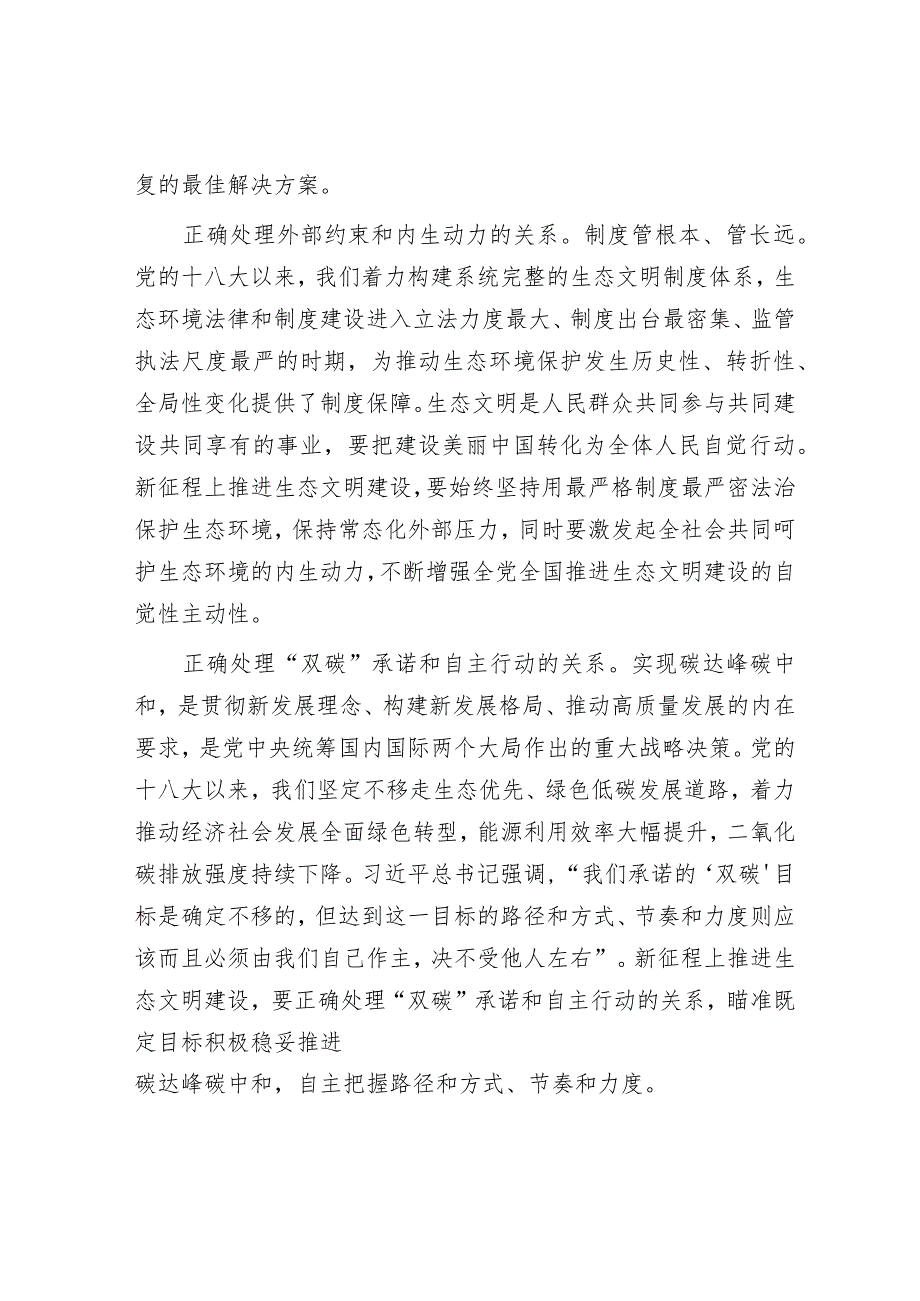 复的最佳解决方案。

正确处理外部约束和内生动力的关系。制度管根本、管长远。党的十八大以来，我们着力构建系统完整的生态文明制度体系，生态环境法律和制度建设进入立法力度最大、制度出台最密集、监管执法尺度最严的时期，为推动生态环境保护发生历史性、转折性、全局性变化提供了制度保障。生态文明是人民群众共同参与共同建设共同享有的事业，要把建设美丽中国转化为全体人民自觉行动。新征程上推进生态文明建设，要始终坚持用最严格制度最严密法治保护生态环境，保持常态化外部压力，同时要激发起全社会共同呵护生态环境的内生动力，不断增强全党全国推进生态文明建设的自觉性主动性。

正确处理“双碳”承诺和自主行动的关系。实现碳达峰碳中和，是贯彻新发展理念、构建新发展格局、推动高质量发展的内在要求，是党中央统筹国内国际两个大局作出的重大战略决策。党的十八大以来，我们坚定不移走生态优先、绿色低碳发展道路，着力推动经济社会发展全面绿色转型，能源利用效率大幅提升，二氧化碳排放强度持续下降。习近平总书记强调，“我们承诺的‘双碳'目标是确定不移的，但达到这一目标的路径和方式、节奏和力度则应该而且必须由我们自己作主，决不受他人左右”。新征程上推进生态文明建设，要正确处理“双碳”承诺和自主行动的关系，瞄准既定目标积极稳妥推进

碳达峰碳中和，自主把握路径和方式、节奏和力度。